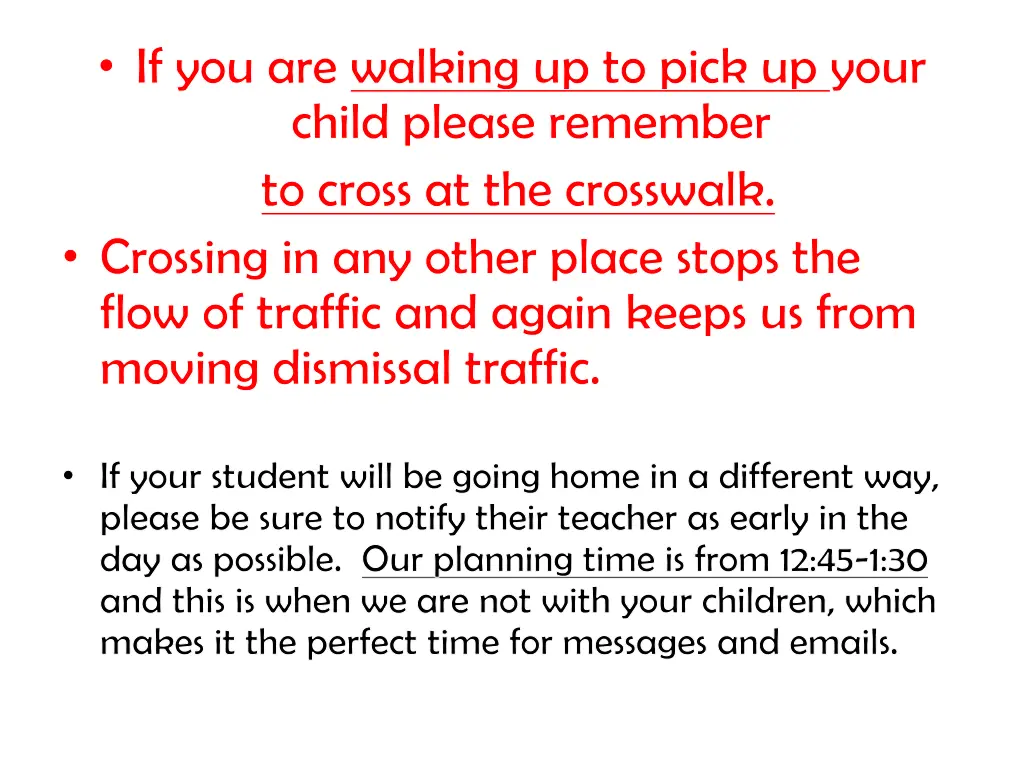 • If you are walking up to pick up your child please remember to cross at the crosswalk.

• Crossing in any other place stops the flow of traffic and again keeps us from moving dismissal traffic.

• If your student will be going home in a different way, please be sure to notify their teacher as early in the day as possible. Our planning time is from 12:45-1:30 and this is when we are not with your children, which makes it the perfect time for messages and emails.